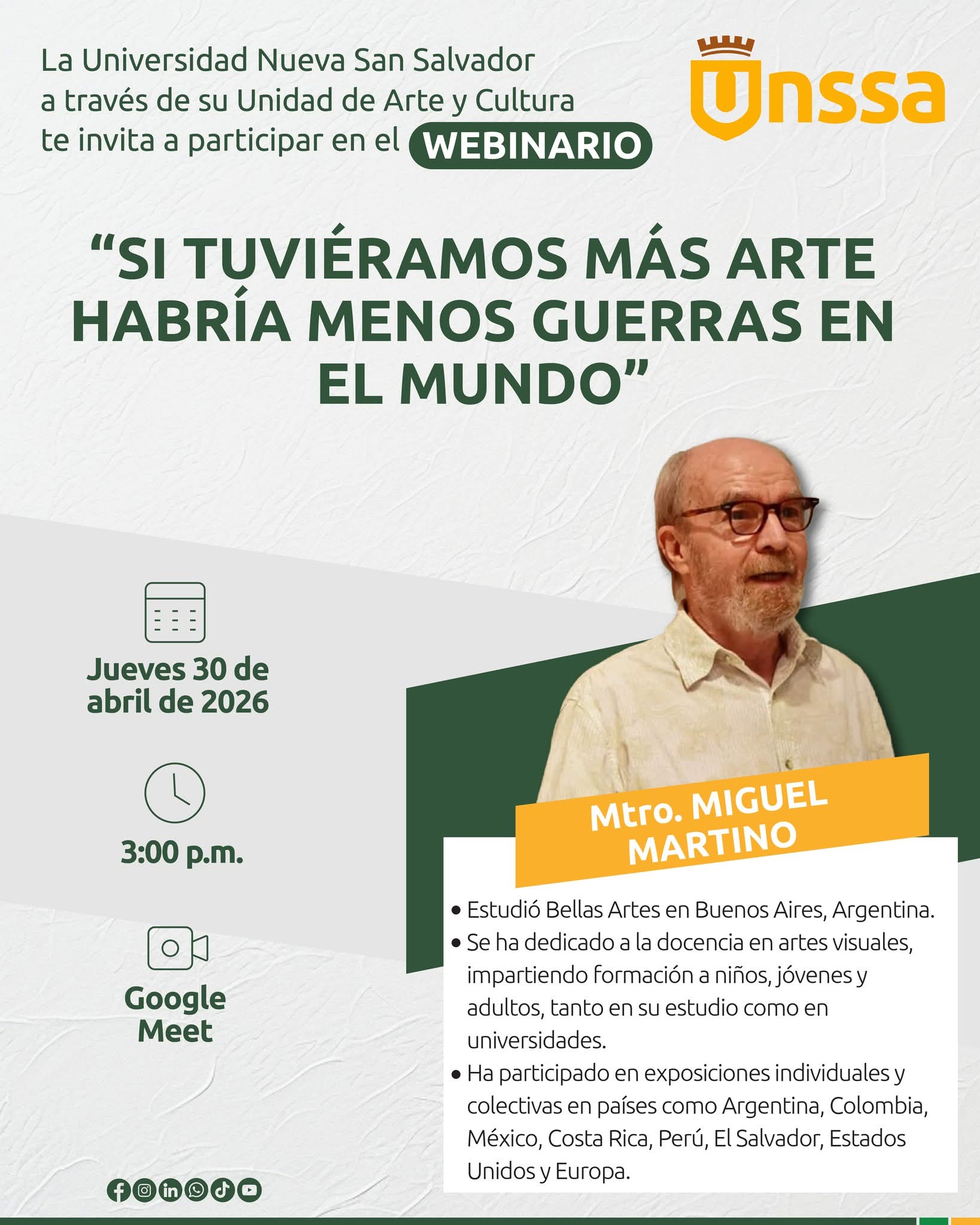 La Universidad Nueva San Salvador a través de su Unidad de Arte y Cultura te invita a participar en el WEBINARIO

Unssa

"SI TUVIÉRAMOS MÁS ARTE HABRÍA MENOS GUERRAS EN EL MUNDO"

Jueves 30 de abril de 2026

3:00 p.m.

Google Meet

Mtro. MIGUEL MARTINO

• Estudió Bellas Artes en Buenos Aires, Argentina.
• Se ha dedicado a la docencia en artes visuales, impartiendo formación a niños, jóvenes y adultos, tanto en su estudio como en universidades.
• Ha participado en exposiciones individuales y colectivas en países como Argentina, Colombia, México, Costa Rica, Perú, El Salvador, Estados Unidos y Europa.